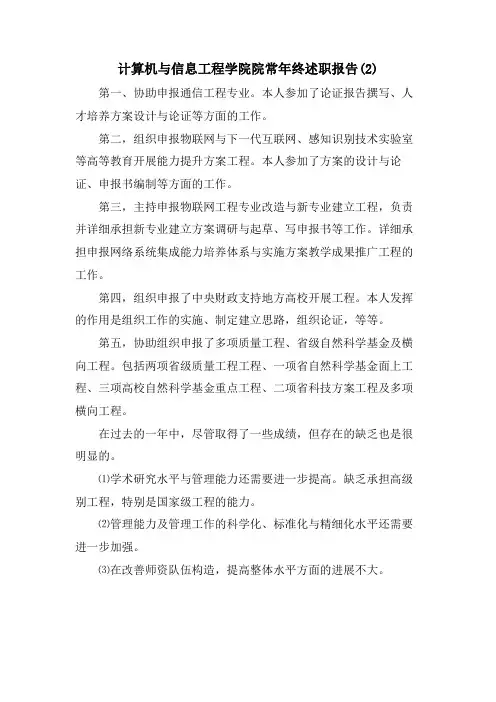 计算机与信息工程学院院常年终述职报告(2)

第一、协助申报通信工程专业。本人参加了论证报告撰写、人才培养方案设计与论证等方面的工作。

第二，组织申报物联网与下一代互联网、感知识别技术实验室等高等教育开展能力提升方案工程。本人参加了方案的设计与论证、申报书编制等方面的工作。

第三，主持申报物联网工程专业改造与新专业建立工程，负责并详细承担新专业建立方案调研与起草、写申报书等工作。详细承担申报网络系统集成能力培养体系与实施方案教学成果推广工程的工作。

第四，组织申报了中央财政支持地方高校开展工程。本人发挥的作用是组织工作的实施、制定建立思路，组织论证，等等。

第五，协助组织申报了多项质量工程、省级自然科学基金及横向工程。包括两项省级质量工程工程、一项省自然科学基金面上工程、三项高校自然科学基金重点工程、二项省科技方案工程及多项横向工程。

在过去的一年中，尽管取得了一些成绩，但存在的缺乏也是很明显的。

⑴学术研究水平与管理能力还需要进一步提高。缺乏承担高级别工程，特别是国家级工程的能力。

⑵管理能力及管理工作的科学化、标准化与精细化水平还需要进一步加强。

⑶在改善师资队伍构造，提高整体水平方面的进展不大。